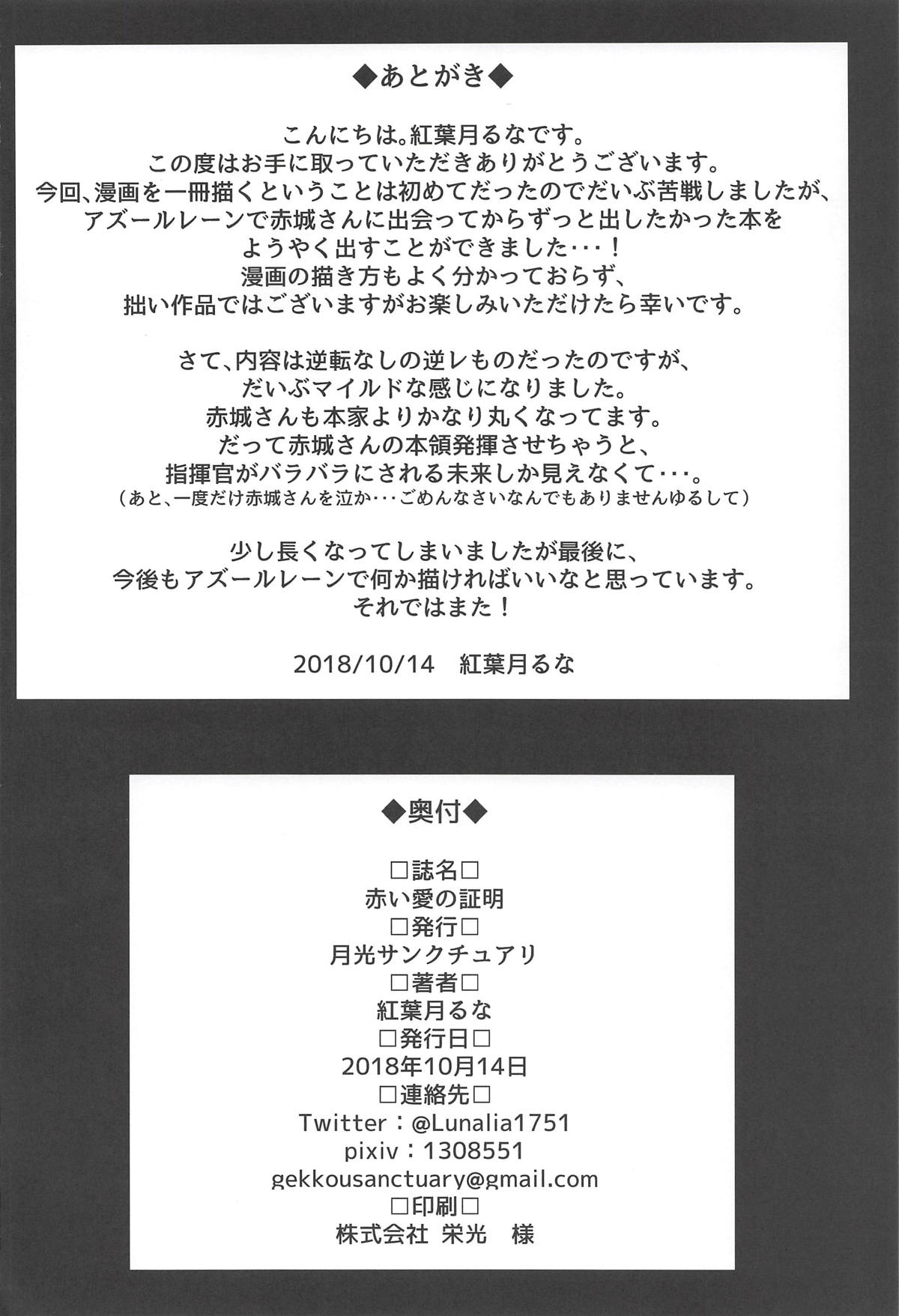 ◆あとがき◆

こんにちは。紅葉月るなです。
この度はお手に取っていただきありがとうございます。
今回、漫画を一冊描くということは初めてだったのでだいぶ苦戦しましたが、
アズールレーンで赤城さんに出会ってからずっと出したかった本を
ようやく出すことができました・・・！
漫画の描き方もよく分かっておらず、
拙い作品ではございますがお楽しみいただけたら幸いです。

さて、内容は逆転なしの逆レものだったのですが、
だいぶマイルドな感じになりました。
赤城さんも本家よりかなり丸くなってます。
だって赤城さんの本領発揮させちゃうと、
指揮官がバラバラにされる未来しか見えなくて・・・。
（あと、一度だけ赤城さんを泣か・・・ごめんなさいなんでもありませんゆるして）

少し長くなってしまいましたが最後に、
今後もアズールレーンで何か描ければいいなと思っています。
それではまた！

2018/10/14　紅葉月るな

◆奥付◆

□誌名□
赤い愛の証明
□発行□
月光サンクチュアリ
□著者□
紅葉月るな
□発行日□
2018年10月14日
□連絡先□
Twitter：@Lunalia1751
pixiv：1308551
gekkousanctuary@gmail.com
□印刷□
株式会社 栄光　様